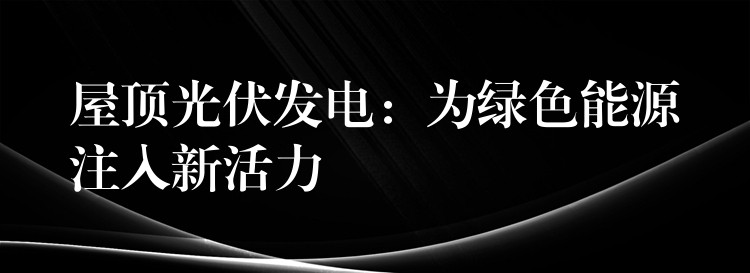 屋顶光伏发电：为绿色能源注入新活力